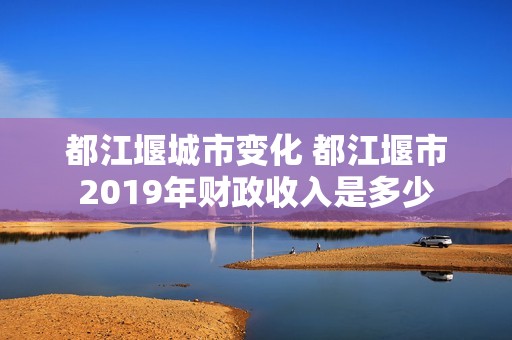 都江堰城市变化 都江堰市2019年财政收入是多少